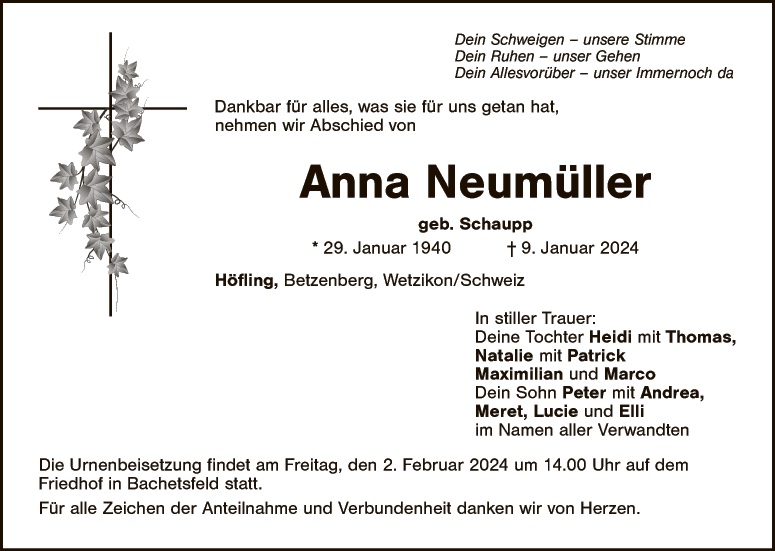 Dein Schweigen – unsere Stimme
Dein Ruhen – unser Gehen
Dein Allesvorüber – unser Immernoch da

Dankbar für alles, was sie für uns getan hat, nehmen wir Abschied von

Anna Neumüller

geb. Schaupp

* 29. Januar 1940 † 9. Januar 2024

Höfling, Betzenberg, Wetzikon/Schweiz

In stiller Trauer:
Deine Tochter Heidi mit Thomas,
Natalie mit Patrick
Maximilian und Marco
Dein Sohn Peter mit Andrea,
Meret, Lucie und Elli
im Namen aller Verwandten

Die Urnenbeisetzung findet am Freitag, den 2. Februar 2024 um 14.00 Uhr auf dem Friedhof in Bachetsfeld statt.

Für alle Zeichen der Anteilnahme und Verbundenheit danken wir von Herzen.